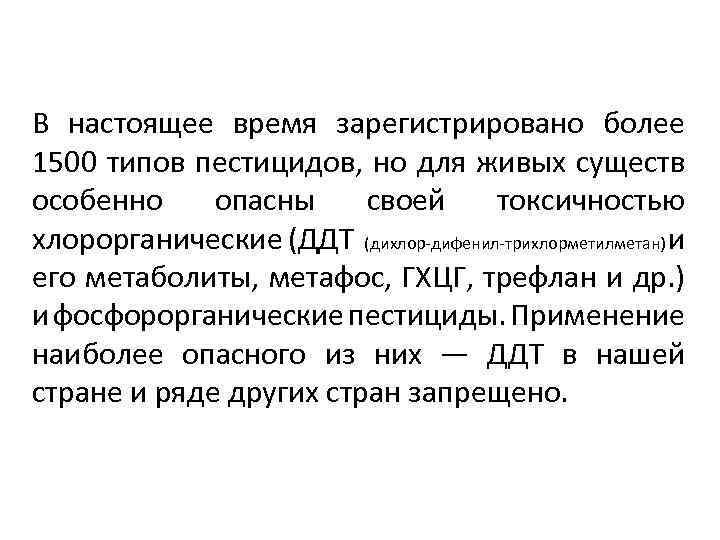 В настоящее время зарегистрировано более 1500 типов пестицидов, но для живых существ особенно опасны своей токсичностью хлорорганические (ДДТ (дихлор-дифенил-трихлорметилметан) и его метаболиты, метафос, ГХЦГ, трефлан и др.) и фосфорорганические пестициды. Применение наиболее опасного из них — ДДТ в нашей стране и ряде других стран запрещено.